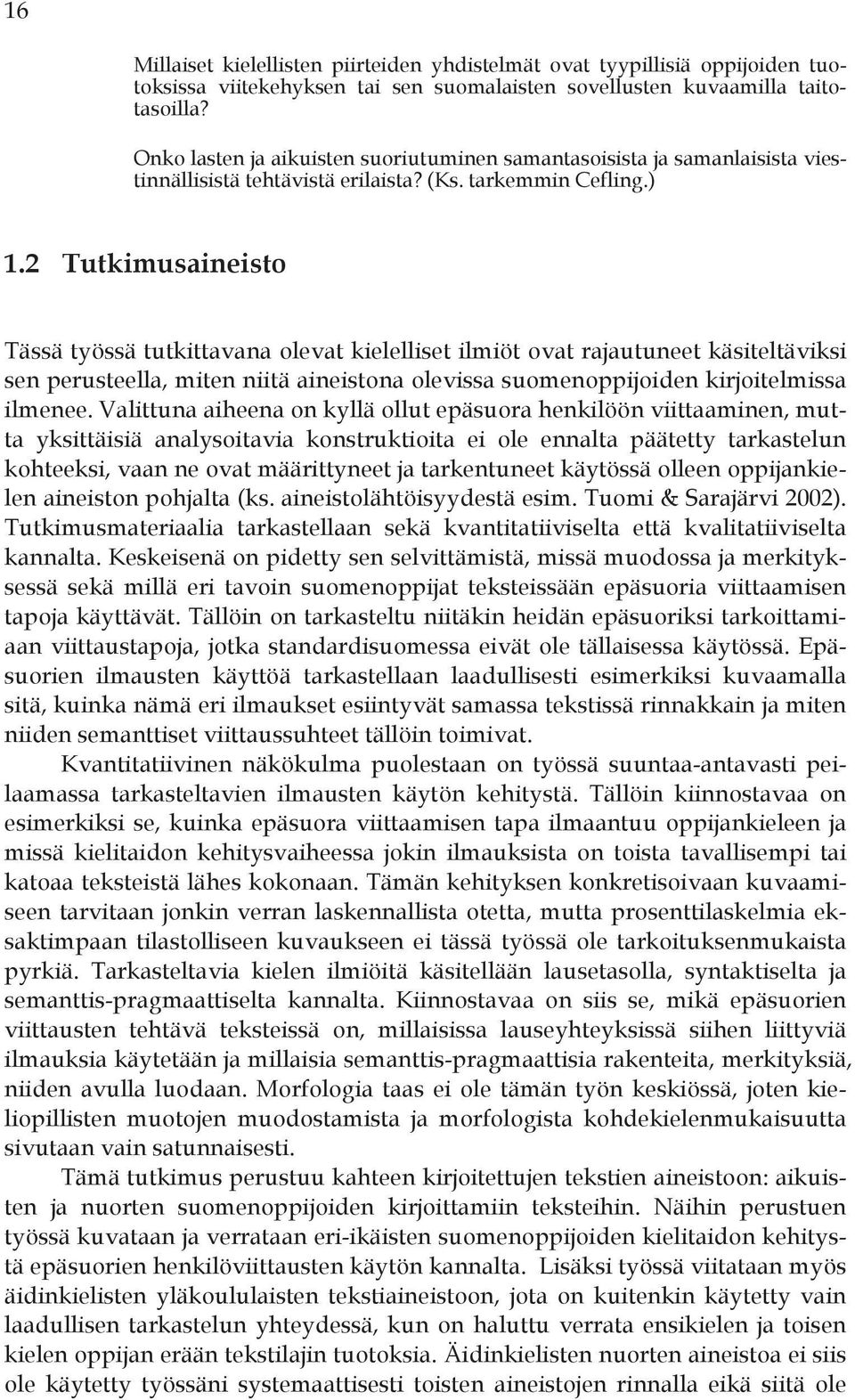 16

Millaiset kielellisten piirteiden yhdistelmät ovat tyypillisiä oppijoiden tuotoksissa viitekehyksen tai sen suomalaisten sovellusten kuvaamilla taitotasoilla?

Onko lasten ja aikuisten suoriutuminen samantasoisista ja samanlaisista viestinnällisistä tehtävistä erilaista? (Ks. tarkemmin Cefling.)

1.2 Tutkimusaineisto

Tässä työssä tutkittavana olevat kielelliset ilmiöt ovat rajautuneet käsiteltäviksi sen perusteella, miten niitä aineistona olevissa suomenoppijoiden kirjoitelmissa ilmenee. Valittuna aiheena on kyllä ollut epäsuora henkilöön viittaaminen, mutta yksittäisiä analysoitavia konstruktioita ei ole ennalta päätetty tarkastelun kohteeksi, vaan ne ovat määrittyneet ja tarkentuneet käytössä olleen oppijankielen aineiston pohjalta (ks. aineistolähtöisyydestä esim. Tuomi & Sarajärvi 2002). Tutkimusmateriaalia tarkastellaan sekä kvantitatiiviselta että kvalitatiiviselta kannalta. Keskeisenä on pidetty sen selvittämistä, missä muodossa ja merkityksessä sekä millä eri tavoin suomenoppijat teksteissään epäsuoria viittaamisen tapoja käyttävät. Tällöin on tarkasteltu niitäkin heidän epäsuoriksi tarkoittamiaan viittaustapoja, jotka standardisuomessa eivät ole tällaisessa käytössä. Epäsuorien ilmausten käyttöä tarkastellaan laadullisesti esimerkiksi kuvaamalla sitä, kuinka nämä eri ilmaukset esiintyvät samassa tekstissä rinnakkain ja miten niiden semanttiset viittaussuhteet tällöin toimivat.

Kvantitatiivinen näkökulma puolestaan on työssä suuntaa-antavasti peilaamassa tarkasteltavien ilmausten käytön kehitystä. Tällöin kiinnostavaa on esimerkiksi se, kuinka epäsuora viittaamisen tapa ilmaantuu oppijankieleen ja missä kielitaidon kehitysvaiheessa jokin ilmauksista on toista tavallisempi tai katoaa teksteistä lähes kokonaan. Tämän kehityksen konkretisoivaan kuvaamiseen tarvitaan jonkin verran laskennallista otetta, mutta prosenttilaskelmia eksaktimpaan tilastolliseen kuvaukseen ei tässä työssä ole tarkoituksenmukaista pyrkiä. Tarkasteltavia kielen ilmiöitä käsitellään lausetasolla, syntaktiselta ja semanttis-pragmaattiselta kannalta. Kiinnostavaa on siis se, mikä epäsuorien viittausten tehtävä teksteissä on, millaisissa lauseyhteyksissä siihen liittyviä ilmauksia käytetään ja millaisia semanttis-pragmaattisia rakenteita, merkityksiä, niiden avulla luodaan. Morfologia taas ei ole tämän työn keskiössä, joten kieliopillisten muotojen muodostamista ja morfologista kohdekielenmukaisuutta sivutaan vain satunnaisesti.

Tämä tutkimus perustuu kahteen kirjoitettujen tekstien aineistoon: aikuisten ja nuorten suomenoppijoiden kirjoittamiin teksteihin. Näihin perustuen työssä kuvataan ja verrataan eri-ikäisten suomenoppijoiden kielitaidon kehitystä epäsuorien henkilöviittausten käytön kannalta. Lisäksi työssä viitataan myös äidinkielisten yläkoululaisten tekstiaineistoon, jota on kuitenkin käytetty vain laadullisen tarkastelun yhteydessä, kun on haluttu verrata ensikielen ja toisen kielen oppijan erään tekstilajin tuotoksia. Äidinkielisten nuorten aineistoa ei siis ole käytetty työssäni systemaattisesti toisten aineistojen rinnalla eikä siitä ole